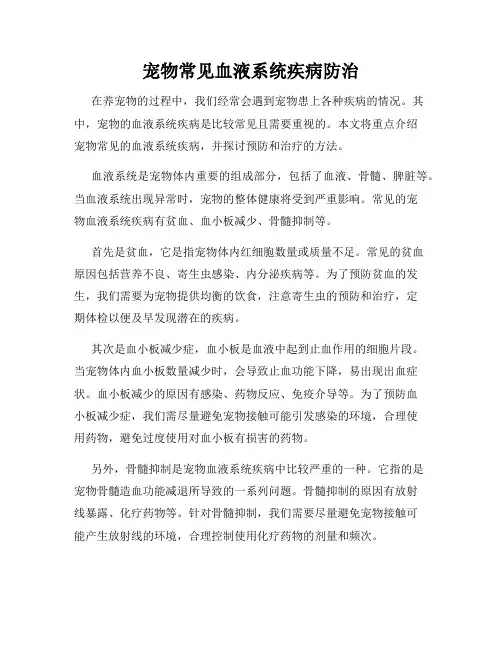 宠物常见血液系统疾病防治

在养宠物的过程中，我们经常会遇到宠物患上各种疾病的情况。其中，宠物的血液系统疾病是比较常见且需要重视的。本文将重点介绍宠物常见的血液系统疾病，并探讨预防和治疗的方法。

血液系统是宠物体内重要的组成部分，包括了血液、骨髓、脾脏等。当血液系统出现异常时，宠物的整体健康将受到严重影响。常见的宠物血液系统疾病有贫血、血小板减少、骨髓抑制等。

首先是贫血，它是指宠物体内红细胞数量或质量不足。常见的贫血原因包括营养不良、寄生虫感染、内分泌疾病等。为了预防贫血的发生，我们需要为宠物提供均衡的饮食，注意寄生虫的预防和治疗，定期体检以便及早发现潜在的疾病。

其次是血小板减少症，血小板是血液中起到止血作用的细胞片段。当宠物体内血小板数量减少时，会导致止血功能下降，易出现出血症状。血小板减少的原因有感染、药物反应、免疫介导等。为了预防血小板减少症，我们需尽量避免宠物接触可能引发感染的环境，合理使用药物，避免过度使用对血小板有损害的药物。

另外，骨髓抑制是宠物血液系统疾病中比较严重的一种。它指的是宠物骨髓造血功能减退所导致的一系列问题。骨髓抑制的原因有放射线暴露、化疗药物等。针对骨髓抑制，我们需要尽量避免宠物接触可能产生放射线的环境，合理控制使用化疗药物的剂量和频次。